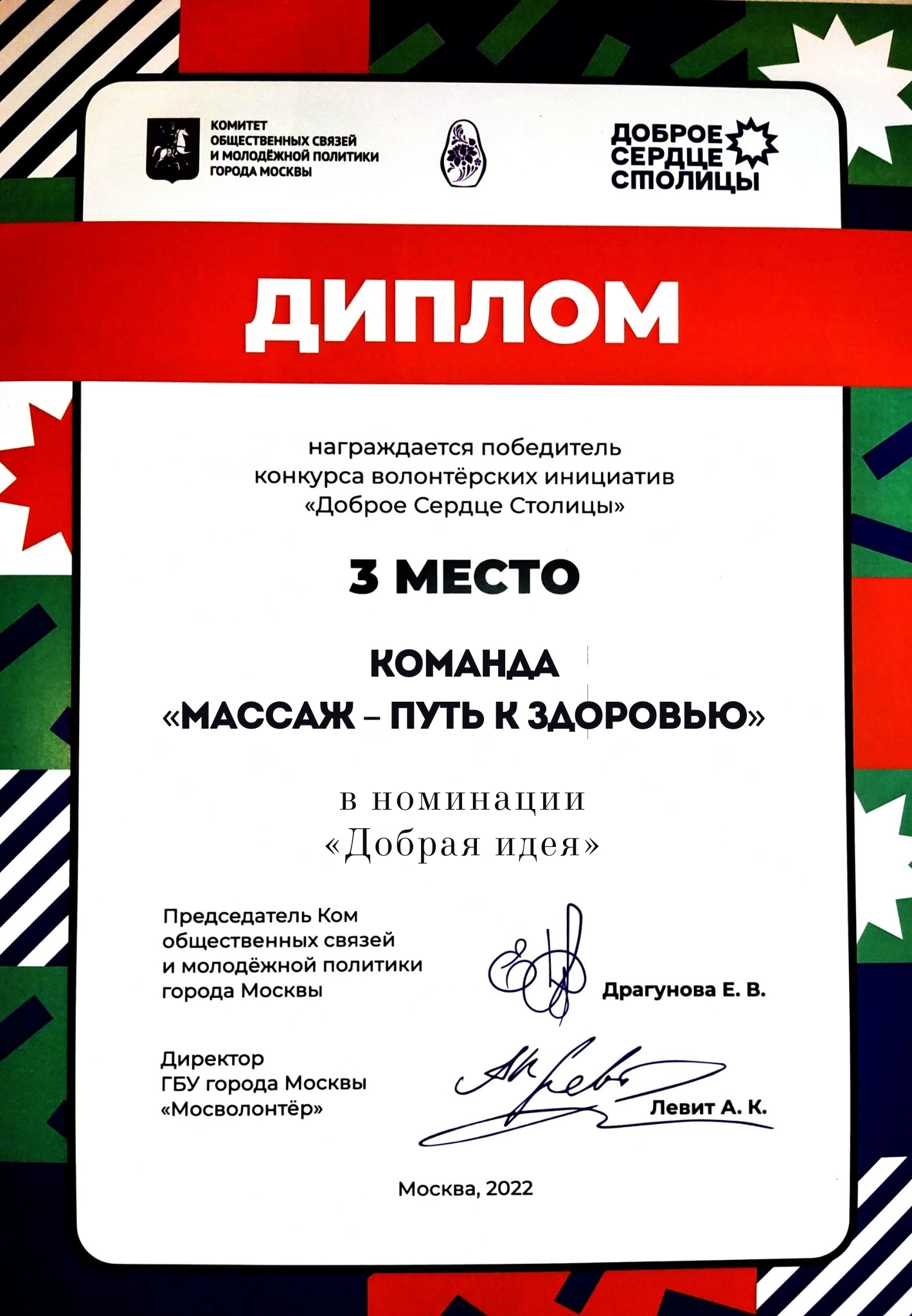 КОМИТЕТ ОБЩЕСТВЕННЫХ СВЯЗЕЙ И МОЛОДЁЖНОЙ ПОЛИТИКИ ГОРОДА МОСКВЫ

ДОБРОЕ СЕРДЦЕ СТОЛИЦЫ

ДИПЛОМ

награждается победитель конкурса волонтёрских инициатив «Доброе Сердце Столицы»

3 МЕСТО

КОМАНДА «МАССАЖ – ПУТЬ К ЗДОРОВЬЮ»

в номинации «Добрая идея»

Председатель Ком общественных связей и молодёжной политики города Москвы

Драгунова Е. В.

Директор ГБУ города Москвы «Мосволонтёр»

Левит А. К.

Москва, 2022